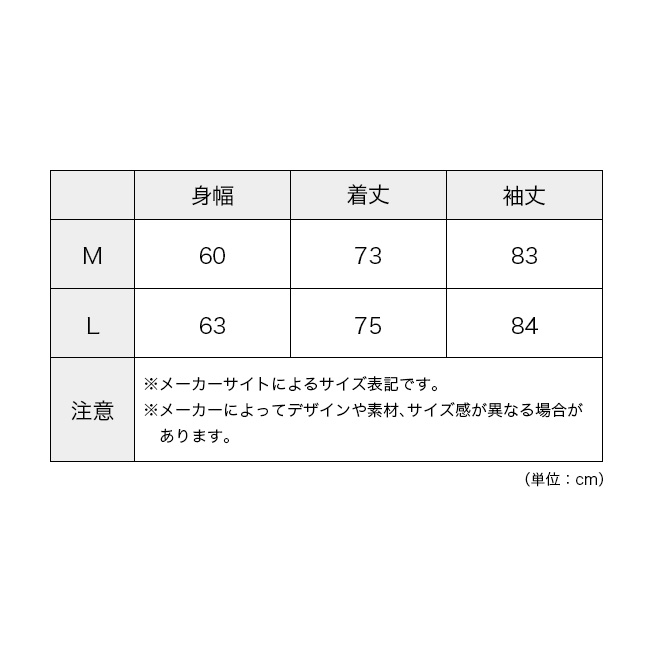 | | 身幅 | 着丈 | 袖丈 |
|---|---|---|---|
| M | 60 | 73 | 83 |
| L | 63 | 75 | 84 |
| 注意 | ※メーカーサイトによるサイズ表記です。 ※メーカーによってデザインや素材、サイズ感が異なる場合があります。 | | |

（単位：cm）